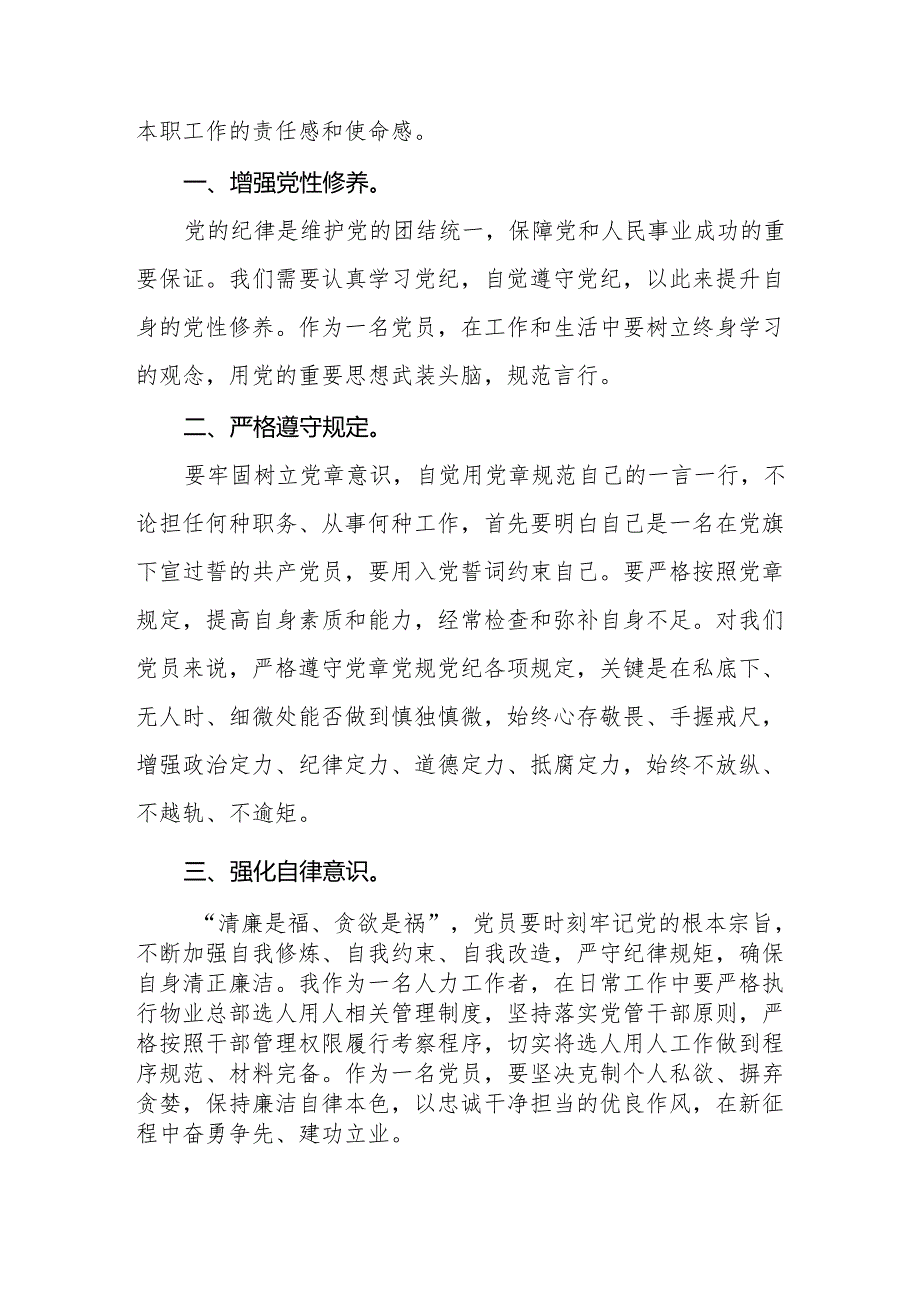 本职工作的责任感和使命感。

一、增强党性修养。

党的纪律是维护党的团结统一，保障党和人民事业成功的重要保证。我们需要认真学习党纪，自觉遵守党纪，以此来提升自身的党性修养。作为一名党员，在工作和生活中要树立终身学习的观念，用党的重要思想武装头脑，规范言行。

二、严格遵守规定。

要牢固树立党章意识，自觉用党章规范自己的一言一行，不论担任何种职务、从事何种工作，首先要明白自己是一名在党旗下宣过誓的共产党员，要用入党誓词约束自己。要严格按照党章规定，提高自身素质和能力，经常检查和弥补自身不足。对我们党员来说，严格遵守党章党规党纪各项规定，关键是在私底下、无人时、细微处能否做到慎独慎微，始终心存敬畏、手握戒尺，增强政治定力、纪律定力、道德定力、抵腐定力，始终不放纵、不越轨、不逾矩。

三、强化自律意识。

“清廉是福、贪欲是祸”，党员要时刻牢记党的根本宗旨，不断加强自我修炼、自我约束、自我改造，严守纪律规矩，确保自身清正廉洁。我作为一名人力工作者，在日常工作中要严格执行物业总部选人用人相关管理制度，坚持落实党管干部原则，严格按照干部管理权限履行考察程序，切实将选人用人工作做到程序规范、材料完备。作为一名党员，要坚决克制个人私欲、摒弃贪婪，保持廉洁自律本色，以忠诚干净担当的优良作风，在新征程中奋勇争先、建功立业。